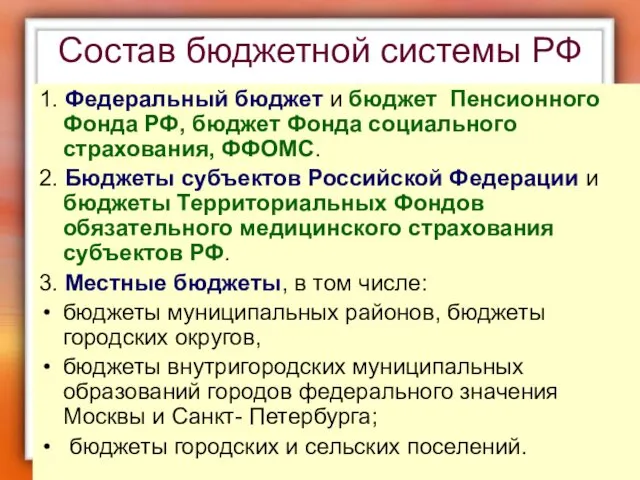 Состав бюджетной системы РФ

1. Федеральный бюджет и бюджет Пенсионного Фонда РФ, бюджет Фонда социального страхования, ФФОМС.

2. Бюджеты субъектов Российской Федерации и бюджеты Территориальных Фондов обязательного медицинского страхования субъектов РФ.

3. Местные бюджеты, в том числе:

• бюджеты муниципальных районов, бюджеты городских округов,

• бюджеты внутригородских муниципальных образований городов федерального значения Москвы и Санкт- Петербурга;

• бюджеты городских и сельских поселений.